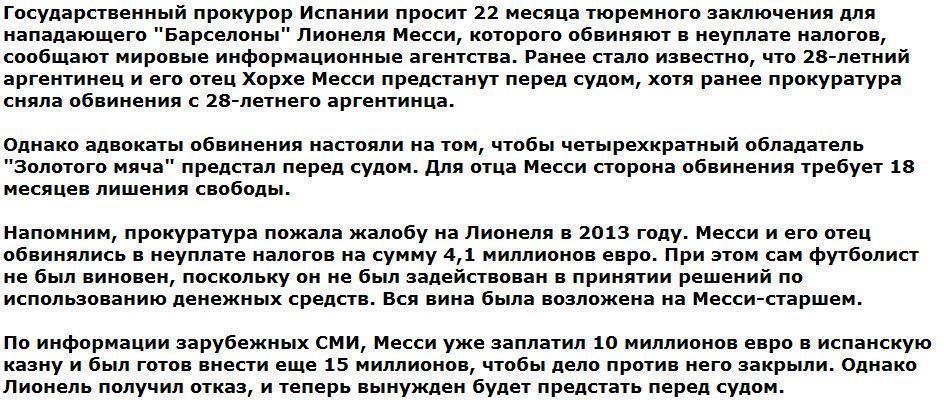 Государственный прокурор Испании просит 22 месяца тюремного заключения для нападающего "Барселоны" Лионеля Месси, которого обвиняют в неуплате налогов, сообщают мировые информационные агентства. Ранее стало известно, что 28-летний аргентинец и его отец Хорхе Месси предстанут перед судом, хотя ранее прокуратура сняла обвинения с 28-летнего аргентинца.

Однако адвокаты обвинения настояли на том, чтобы четырехкратный обладатель "Золотого мяча" предстал перед судом. Для отца Месси сторона обвинения требует 18 месяцев лишения свободы.

Напомним, прокуратура пожала жалобу на Лионеля в 2013 году. Месси и его отец обвинялись в неуплате налогов на сумму 4,1 миллионов евро. При этом сам футболист не был виновен, поскольку он не был задействован в принятии решений по использованию денежных средств. Вся вина была возложена на Месси-старшем.

По информации зарубежных СМИ, Месси уже заплатил 10 миллионов евро в испанскую казну и был готов внести еще 15 миллионов, чтобы дело против него закрыли. Однако Лионель получил отказ, и теперь вынужден будет предстать перед судом.